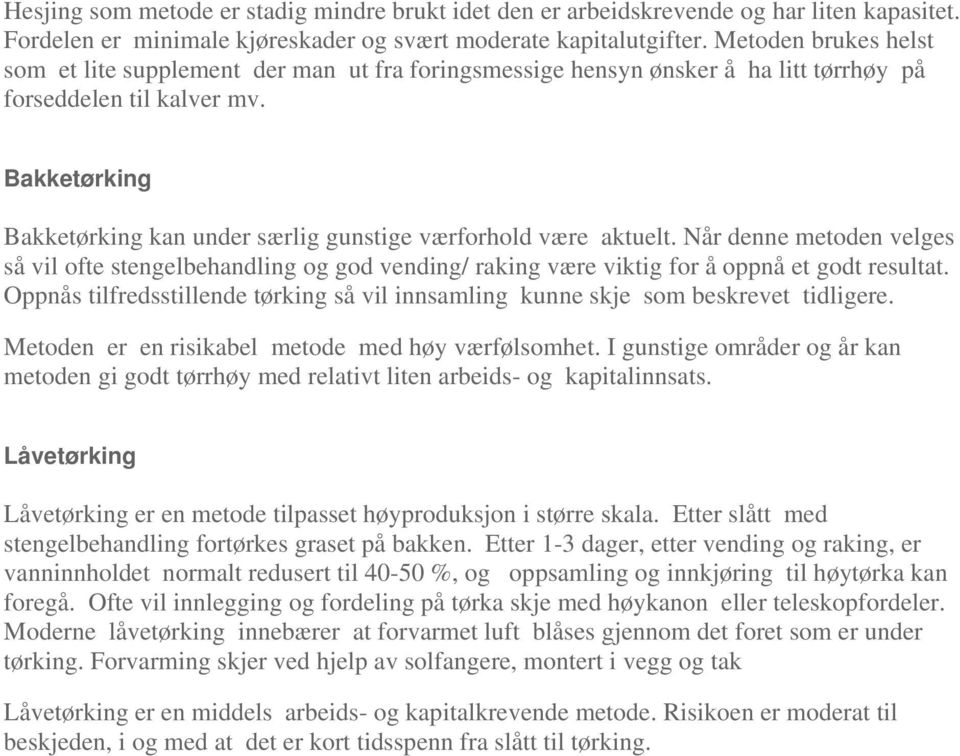 Hesjing som metode er stadig mindre brukt idet den er arbeidskrevende og har liten kapasitet. Fordelen er minimale kjøreskader og svært moderate kapitalutgifter. Metoden brukes helst som et lite supplement der man ut fra foringsmessige hensyn ønsker å ha litt tørrhøy på forseddelen til kalver mv.

Bakketørking

Bakketørking kan under særlig gunstige værforhold være aktuelt. Når denne metoden velges så vil ofte stengelbehandling og god vending/ raking være viktig for å oppnå et godt resultat. Oppnås tilfredsstillende tørking så vil innsamling kunne skje som beskrevet tidligere.

Metoden er en risikabel metode med høy værfølsomhet. I gunstige områder og år kan metoden gi godt tørrhøy med relativt liten arbeids- og kapitalinnsats.

Låvetørking

Låvetørking er en metode tilpasset høyproduksjon i større skala. Etter slått med stengelbehandling fortørkes graset på bakken. Etter 1-3 dager, etter vending og raking, er vanninnholdet normalt redusert til 40-50 %, og oppsamling og innkjøring til høytørka kan foregå. Ofte vil innlegging og fordeling på tørka skje med høykanon eller teleskopfordeler. Moderne låvetørking innebærer at forvarmet luft blåses gjennom det foret som er under tørking. Forvarming skjer ved hjelp av solfangere, montert i vegg og tak

Låvetørking er en middels arbeids- og kapitalkrevende metode. Risikoen er moderat til beskjeden, i og med at det er kort tidsspenn fra slått til tørking.